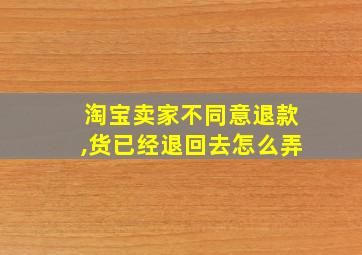 淘宝卖家不同意退款,货已经退回去怎么弄